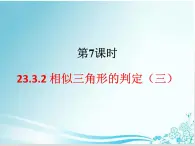 第7课时

23.3.2 相似三角形的判定（三）